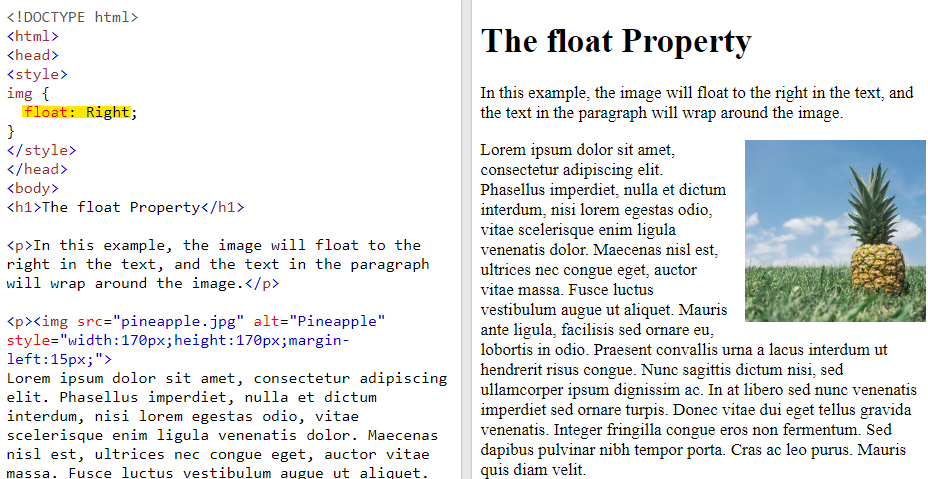 <!DOCTYPE html>
<html>
<head>
<style>
img {
  float: Right;
}
</style>
</head>
<body>
<h1>The float Property</h1>

<p>In this example, the image will float to the right in the text, and the text in the paragraph will wrap around the image.</p>

<p><img src="pineapple.jpg" alt="Pineapple" style="width:170px;height:170px;margin-left:15px;">
Lorem ipsum dolor sit amet, consectetur adipiscing elit. Phasellus imperdiet, nulla et dictum interdum, nisi lorem egestas odio, vitae scelerisque enim ligula venenatis dolor. Maecenas nisl est, ultrices nec congue eget, auctor vitae massa. Fusce luctus vestibulum augue ut aliquet.

The float Property

In this example, the image will float to the right in the text, and the text in the paragraph will wrap around the image.

Lorem ipsum dolor sit amet, consectetur adipiscing elit. Phasellus imperdiet, nulla et dictum interdum, nisi lorem egestas odio, vitae scelerisque enim ligula venenatis dolor. Maecenas nisl est, ultrices nec congue eget, auctor vitae massa. Fusce luctus vestibulum augue ut aliquet. Mauris ante ligula, facilisis sed ornare eu, lobortis in odio. Praesent convallis urna a lacus interdum ut hendrerit risus congue. Nunc sagittis dictum nisi, sed ullamcorper ipsum dignissim ac. In at libero sed nunc venenatis imperdiet sed ornare turpis. Donec vitae dui eget tellus gravida venenatis. Integer fringilla congue eros non fermentum. Sed dapibus pulvinar nibh tempor porta. Cras ac leo purus. Mauris quis diam velit.